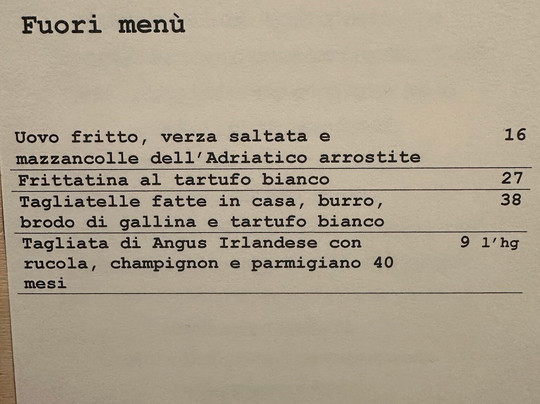 Fuori menù

| | |
|---|---|
| Uovo fritto, verza saltata e mazzancolle dell'Adriatico arrostite | 16 |
| Frittatina al tartufo bianco | 27 |
| Tagliatelle fatte in casa, burro, brodo di gallina e tartufo bianco | 38 |
| Tagliata di Angus Irlandese con rucola, champignon e parmigiano 40 mesi | 9 l'hg |